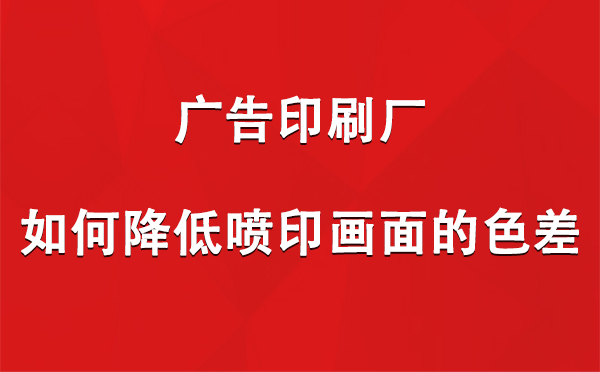 广告印刷厂

如何降低喷印画面的色差